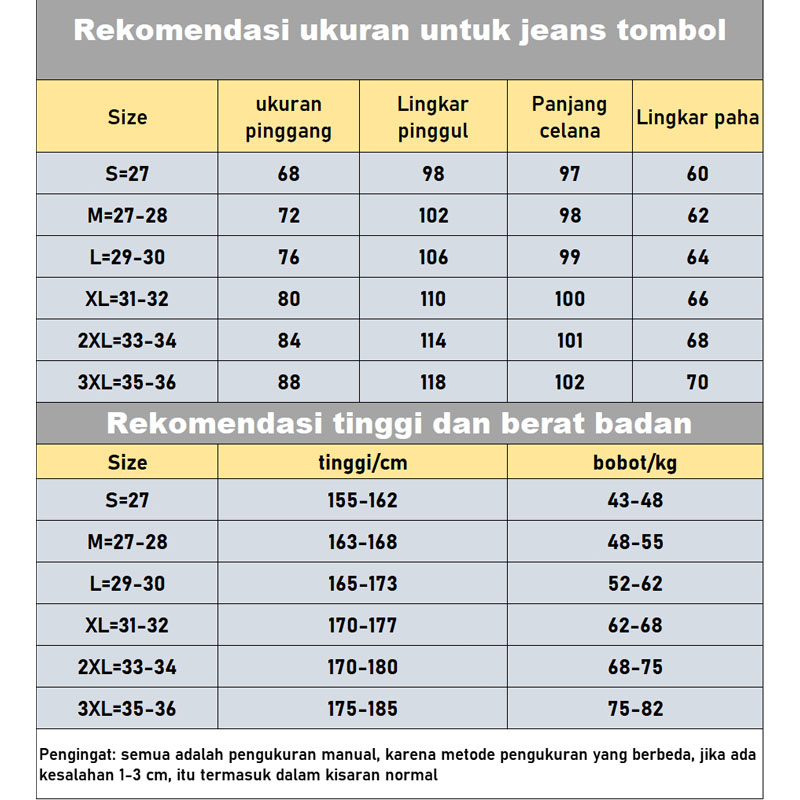 Rekomendasi ukuran untuk jeans tombol

| Size | ukuran pinggang | Lingkar pinggul | Panjang celana | Lingkar paha |
|---|---|---|---|---|
| S=27 | 68 | 98 | 97 | 60 |
| M=27-28 | 72 | 102 | 98 | 62 |
| L=29-30 | 76 | 106 | 99 | 64 |
| XL=31-32 | 80 | 110 | 100 | 66 |
| 2XL=33-34 | 84 | 114 | 101 | 68 |
| 3XL=35-36 | 88 | 118 | 102 | 70 |

Rekomendasi tinggi dan berat badan

| Size | tinggi/cm | bobot/kg |
|---|---|---|
| S=27 | 155-162 | 43-48 |
| M=27-28 | 163-168 | 48-55 |
| L=29-30 | 165-173 | 52-62 |
| XL=31-32 | 170-177 | 62-68 |
| 2XL=33-34 | 170-180 | 68-75 |
| 3XL=35-36 | 175-185 | 75-82 |

Pengingat: semua adalah pengukuran manual, karena metode pengukuran yang berbeda, jika ada kesalahan 1-3 cm, itu termasuk dalam kisaran normal